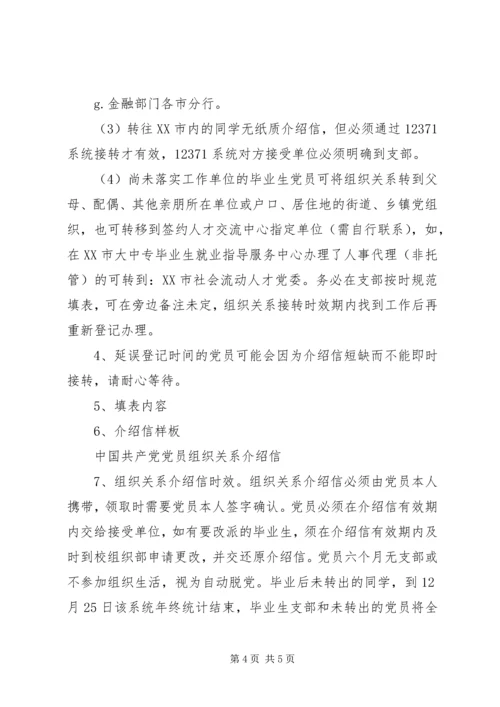 g.金融部门各市分行。

（3）转往XX市内的同学无纸质介绍信，但必须通过12371系统接转才有效，12371系统对方接受单位必须明确到支部。

（4）尚未落实工作单位的毕业生党员可将组织关系转到父母、配偶、其他亲朋所在单位或户口、居住地的街道、乡镇党组织，也可转移到签约人才交流中心指定单位（需自行联系），如，在XX市大中专毕业生就业指导服务中心办理了人事代理（非托管）的可转到：XX市社会流动人才党委。务必在支部按时规范填表，可在旁边备注未定，组织关系接转时效期内找到工作后再重新登记办理。

4、延误登记时间的党员可能会因为介绍信短缺而不能即时接转，请耐心等待。

5、填表内容

6、介绍信样板

中国共产党党员组织关系介绍信

7、组织关系介绍信时效。组织关系介绍信必须由党员本人携带，领取时需要党员本人签字确认。党员必须在介绍信有效期内交给接受单位，如有要改派的毕业生，须在介绍信有效期内及时到校组织部申请更改，并交还原介绍信。党员六个月无支部或不参加组织生活，视为自动脱党。毕业后未转出的同学，到12月25日该系统年终统计结束，毕业生支部和未转出的党员将全

第4页 共5页